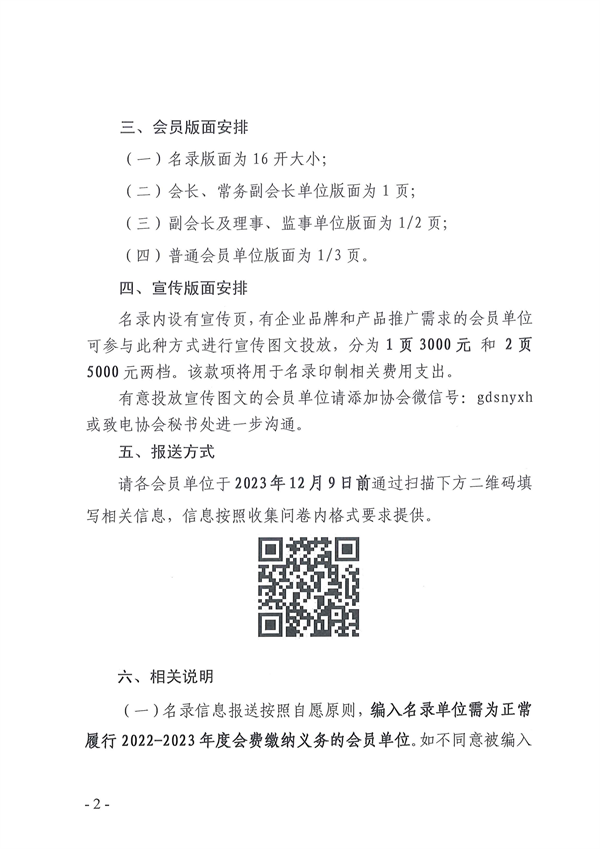 三、会员版面安排

（一）名录版面为 16 开大小；

（二）会长、常务副会长单位版面为 1 页；

（三）副会长及理事、监事单位版面为 1/2 页；

（四）普通会员单位版面为 1/3 页。

四、宣传版面安排

名录内设有宣传页，有企业品牌和产品推广需求的会员单位可参与此种方式进行宣传图文投放，分为 1 页 3000 元 和 2 页 5000 元两档。该款项将用于名录印制相关费用支出。

有意投放宣传图文的会员单位请添加协会微信号：gdsnyxh 或致电协会秘书处进一步沟通。

五、报送方式

请各会员单位于 2023 年 12 月 9 日前通过扫描下方二维码填写相关信息，信息按照收集问卷内格式要求提供。

六、相关说明

（一）名录信息报送按照自愿原则，编入名录单位需为正常履行 2022-2023 年度会费缴纳义务的会员单位。如不同意被编入

- 2 -